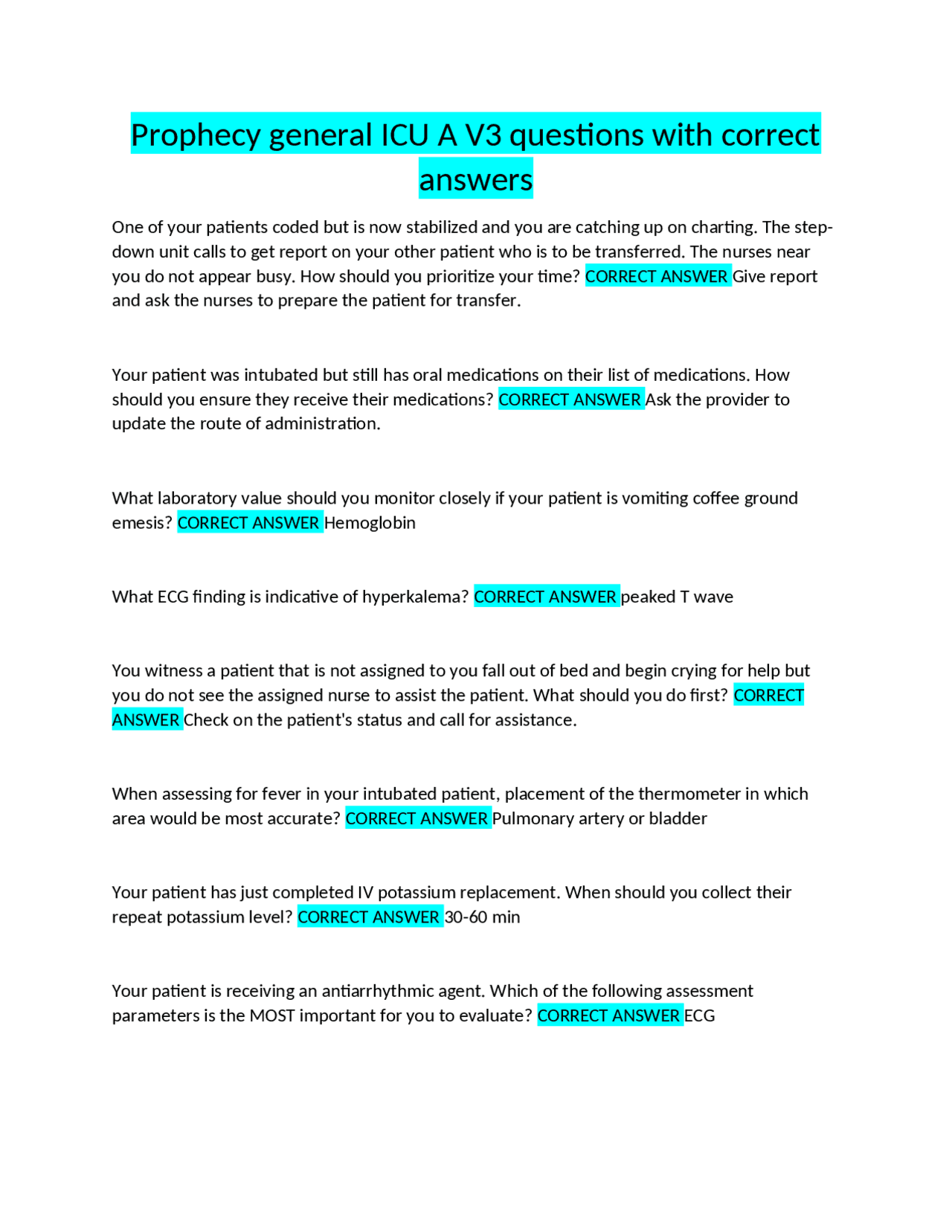 Prophecy general ICU A V3 questions with correct answers

One of your patients coded but is now stabilized and you are catching up on charting. The step-down unit calls to get report on your other patient who is to be transferred. The nurses near you do not appear busy. How should you prioritize your time? CORRECT ANSWER Give report and ask the nurses to prepare the patient for transfer.

Your patient was intubated but still has oral medications on their list of medications. How should you ensure they receive their medications? CORRECT ANSWER Ask the provider to update the route of administration.

What laboratory value should you monitor closely if your patient is vomiting coffee ground emesis? CORRECT ANSWER Hemoglobin

What ECG finding is indicative of hyperkalema? CORRECT ANSWER peaked T wave

You witness a patient that is not assigned to you fall out of bed and begin crying for help but you do not see the assigned nurse to assist the patient. What should you do first? CORRECT ANSWER Check on the patient's status and call for assistance.

When assessing for fever in your intubated patient, placement of the thermometer in which area would be most accurate? CORRECT ANSWER Pulmonary artery or bladder

Your patient has just completed IV potassium replacement. When should you collect their repeat potassium level? CORRECT ANSWER 30-60 min

Your patient is receiving an antiarrhythmic agent. Which of the following assessment parameters is the MOST important for you to evaluate? CORRECT ANSWER ECG